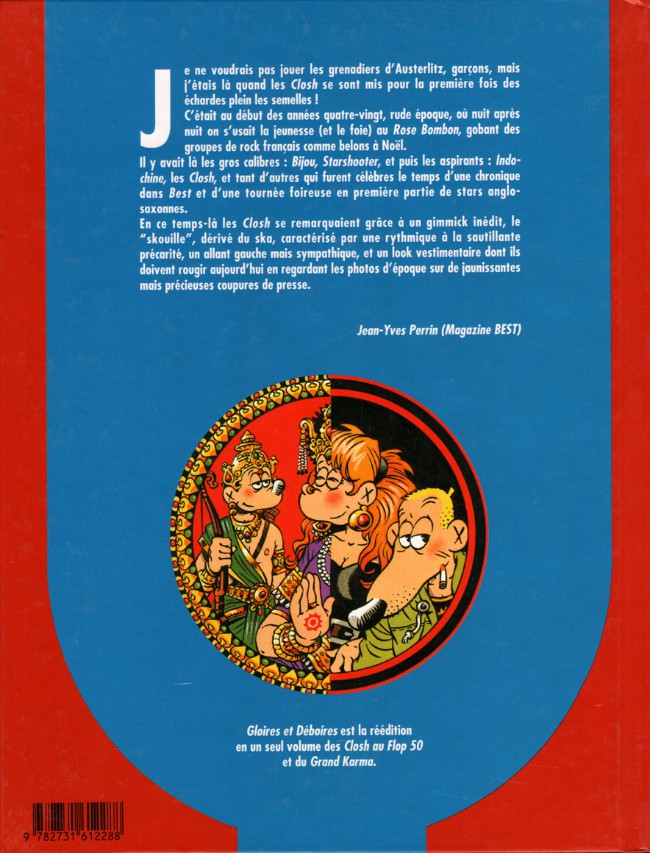 Je ne voudrais pas jouer les grenadiers d'Austerlitz, garçons, mais j'étais là quand les Closh se sont mis pour la première fois des échardes plein les semelles !

C'était au début des années quatre-vingt, rude époque, où nuit après nuit on s'usait la jeunesse (et le foie) au Rose Bombon, gobant des groupes de rock français comme belons à Noël.

Il y avait là les gros calibres : Bijou, Starshooter, et puis les aspirants : Indochine, les Closh, et tant d'autres qui furent célèbres le temps d'une chronique dans Best et d'une tournée foireuse en première partie de stars anglo-saxonnes.

En ce temps-là les Closh se remarquaient grâce à un gimmick inédit, le "skouille", dérivé du ska, caractérisé par une rythmique à la sautillante précarité, un allant gauche mais sympathique, et un look vestimentaire dont ils doivent rougir aujourd'hui en regardant les photos d'époque sur de jaunissantes mais précieuses coupures de presse.

Jean-Yves Perrin (Magazine BEST)

Gloires et Déboires est la réédition en un seul volume des Closh au Flop 50 et du Grand Karma.

9 782731 612288